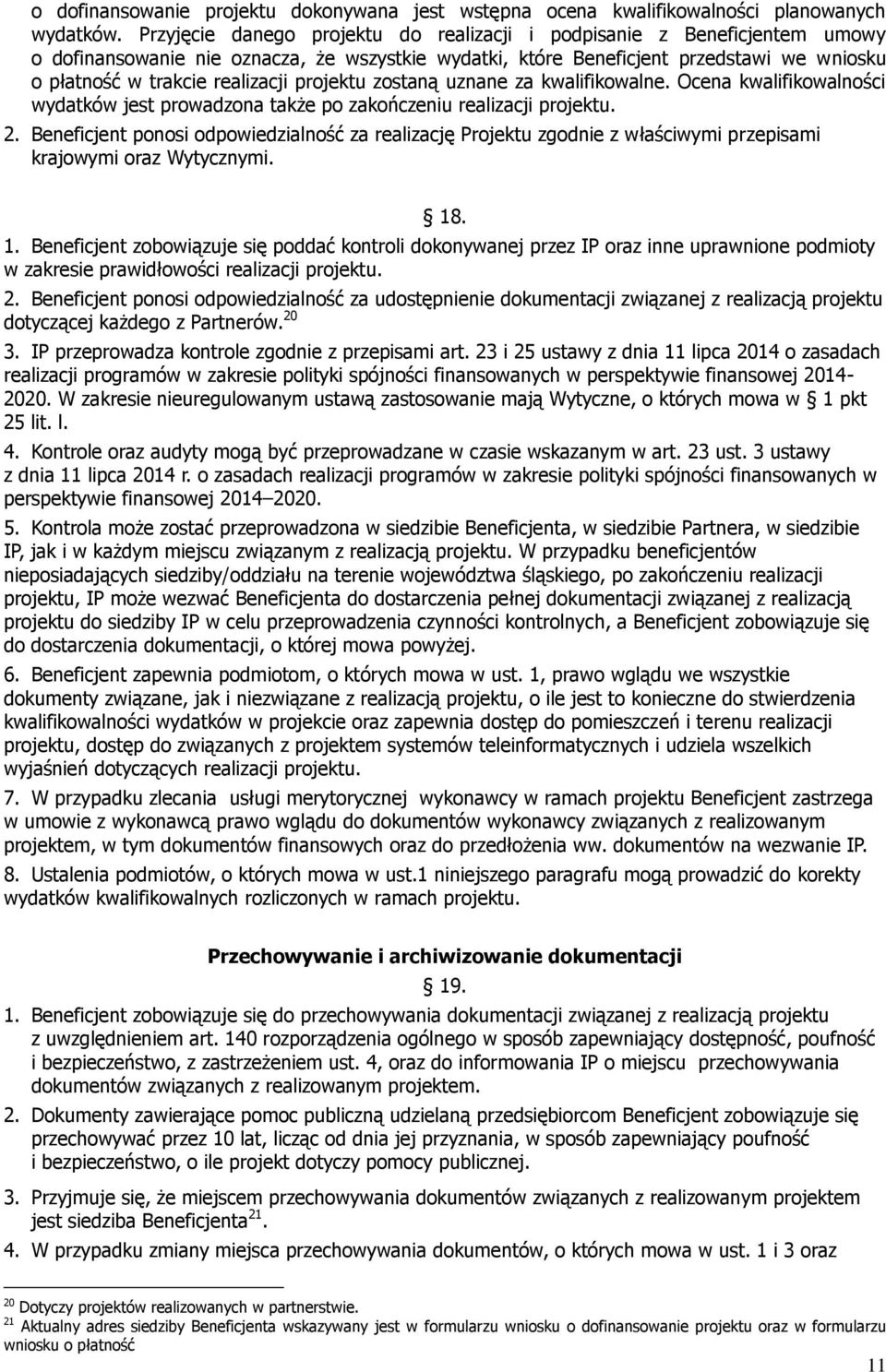 o dofinansowanie projektu dokonywana jest wstępna ocena kwalifikowalności planowanych wydatków. Przyjęcie danego projektu do realizacji i podpisanie z Beneficjentem umowy o dofinansowanie nie oznacza, że wszystkie wydatki, które Beneficjent przedstawi we wniosku o płatność w trakcie realizacji projektu zostaną uznane za kwalifikowalne. Ocena kwalifikowalności wydatków jest prowadzona także po zakończeniu realizacji projektu.

2. Beneficjent ponosi odpowiedzialność za realizację Projektu zgodnie z właściwymi przepisami krajowymi oraz Wytycznymi.

§ 18.

1. Beneficjent zobowiązuje się poddać kontroli dokonywanej przez IP oraz inne uprawnione podmioty w zakresie prawidłowości realizacji projektu.

2. Beneficjent ponosi odpowiedzialność za udostępnienie dokumentacji związanej z realizacją projektu dotyczącej każdego z Partnerów.$^{20}$

3. IP przeprowadza kontrole zgodnie z przepisami art. 23 i 25 ustawy z dnia 11 lipca 2014 o zasadach realizacji programów w zakresie polityki spójności finansowanych w perspektywie finansowej 2014-2020. W zakresie nieuregulowanym ustawą zastosowanie mają Wytyczne, o których mowa w § 1 pkt 25 lit. l.

4. Kontrole oraz audyty mogą być przeprowadzane w czasie wskazanym w art. 23 ust. 3 ustawy z dnia 11 lipca 2014 r. o zasadach realizacji programów w zakresie polityki spójności finansowanych w perspektywie finansowej 2014–2020.

5. Kontrola może zostać przeprowadzona w siedzibie Beneficjenta, w siedzibie Partnera, w siedzibie IP, jak i w każdym miejscu związanym z realizacją projektu. W przypadku beneficjentów nieposiadających siedziby/oddziału na terenie województwa śląskiego, po zakończeniu realizacji projektu, IP może wezwać Beneficjenta do dostarczenia pełnej dokumentacji związanej z realizacją projektu do siedziby IP w celu przeprowadzenia czynności kontrolnych, a Beneficjent zobowiązuje się do dostarczenia dokumentacji, o której mowa powyżej.

6. Beneficjent zapewnia podmiotom, o których mowa w ust. 1, prawo wglądu we wszystkie dokumenty związane, jak i niezwiązane z realizacją projektu, o ile jest to konieczne do stwierdzenia kwalifikowalności wydatków w projekcie oraz zapewnia dostęp do pomieszczeń i terenu realizacji projektu, dostęp do związanych z projektem systemów teleinformatycznych i udziela wszelkich wyjaśnień dotyczących realizacji projektu.

7. W przypadku zlecania usługi merytorycznej wykonawcy w ramach projektu Beneficjent zastrzega w umowie z wykonawcą prawo wglądu do dokumentów wykonawcy związanych z realizowanym projektem, w tym dokumentów finansowych oraz do przedłożenia ww. dokumentów na wezwanie IP.

8. Ustalenia podmiotów, o których mowa w ust.1 niniejszego paragrafu mogą prowadzić do korekty wydatków kwalifikowalnych rozliczonych w ramach projektu.

Przechowywanie i archiwizowanie dokumentacji

§ 19.

1. Beneficjent zobowiązuje się do przechowywania dokumentacji związanej z realizacją projektu z uwzględnieniem art. 140 rozporządzenia ogólnego w sposób zapewniający dostępność, poufność i bezpieczeństwo, z zastrzeżeniem ust. 4, oraz do informowania IP o miejscu przechowywania dokumentów związanych z realizowanym projektem.

2. Dokumenty zawierające pomoc publiczną udzielaną przedsiębiorcom Beneficjent zobowiązuje się przechowywać przez 10 lat, licząc od dnia jej przyznania, w sposób zapewniający poufność i bezpieczeństwo, o ile projekt dotyczy pomocy publicznej.

3. Przyjmuje się, że miejscem przechowywania dokumentów związanych z realizowanym projektem jest siedziba Beneficjenta$^{21}$.

4. W przypadku zmiany miejsca przechowywania dokumentów, o których mowa w ust. 1 i 3 oraz

$^{20}$ Dotyczy projektów realizowanych w partnerstwie.
$^{21}$ Aktualny adres siedziby Beneficjenta wskazywany jest w formularzu wniosku o dofinansowanie projektu oraz w formularzu wniosku o płatność

11